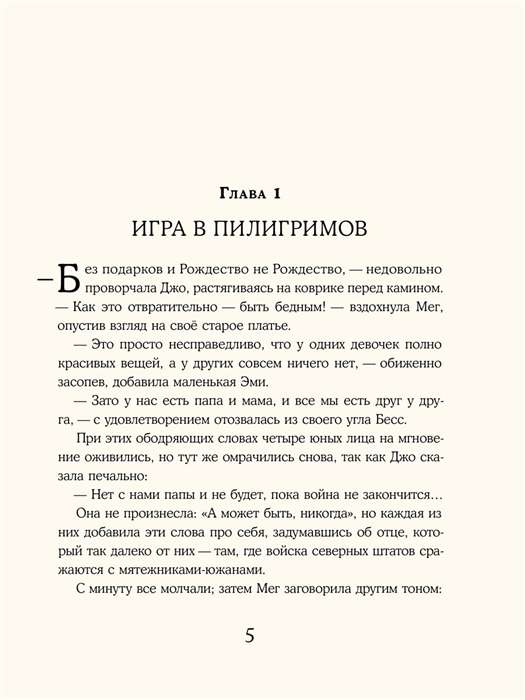 Глава 1

ИГРА В ПИЛИГРИМОВ

— Без подарков и Рождество не Рождество, — недовольно проворчала Джо, растягиваясь на коврике перед камином.

— Как это отвратительно — быть бедным! — вздохнула Мег, опустив взгляд на своё старое платье.

— Это просто несправедливо, что у одних девочек полно красивых вещей, а у других совсем ничего нет, — обиженно засопев, добавила маленькая Эми.

— Зато у нас есть папа и мама, и все мы есть друг у друга, — с удовлетворением отозвалась из своего угла Бесс.

При этих ободряющих словах четыре юных лица на мгновение оживились, но тут же омрачились снова, так как Джо сказала печально:

— Нет с нами папы и не будет, пока война не закончится…

Она не произнесла: «А может быть, никогда», но каждая из них добавила эти слова про себя, задумавшись об отце, который так далеко от них — там, где войска северных штатов сражаются с мятежниками-южанами.

С минуту все молчали; затем Мег заговорила другим тоном:

5